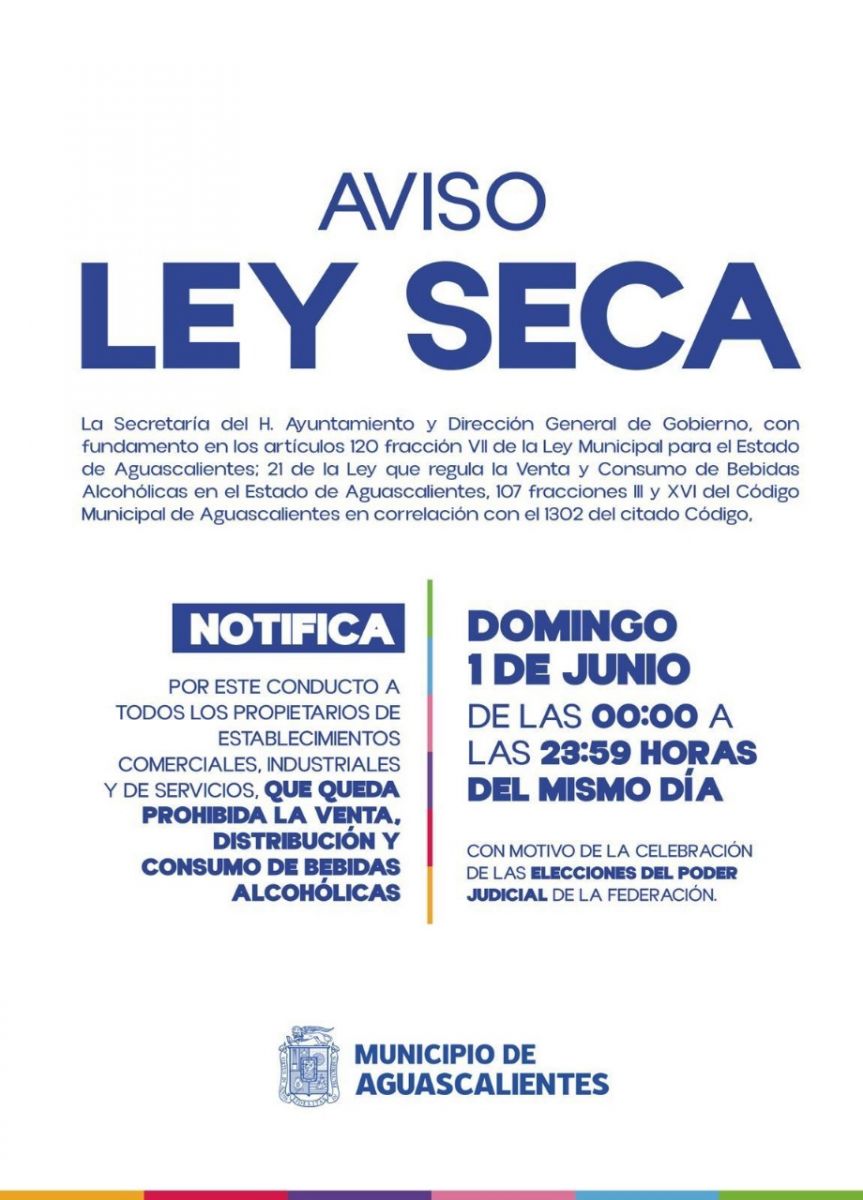 AVISO
LEY SECA

La Secretaría del H. Ayuntamiento y Dirección General de Gobierno, con fundamento en los artículos 120 fracción VII de la Ley Municipal para el Estado de Aguascalientes; 21 de la Ley que regula la Venta y Consumo de Bebidas Alcohólicas en el Estado de Aguascalientes, 107 fracciones III y XVI del Código Municipal de Aguascalientes en correlación con el 1302 del citado Código,

NOTIFICA

POR ESTE CONDUCTO A TODOS LOS PROPIETARIOS DE ESTABLECIMIENTOS COMERCIALES, INDUSTRIALES Y DE SERVICIOS, QUE QUEDA PROHIBIDA LA VENTA, DISTRIBUCIÓN Y CONSUMO DE BEBIDAS ALCOHÓLICAS

DOMINGO
1 DE JUNIO
DE LAS 00:00 A
LAS 23:59 HORAS
DEL MISMO DÍA

CON MOTIVO DE LA CELEBRACIÓN DE LAS ELECCIONES DEL PODER JUDICIAL DE LA FEDERACIÓN.

MUNICIPIO DE
AGUASCALIENTES